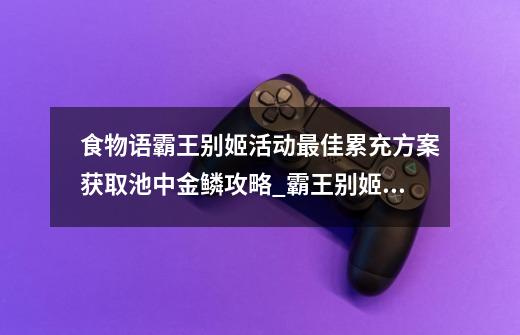 食物语霸王别姬活动最佳累充方案获取池中金鳞攻略_霸王别姬...